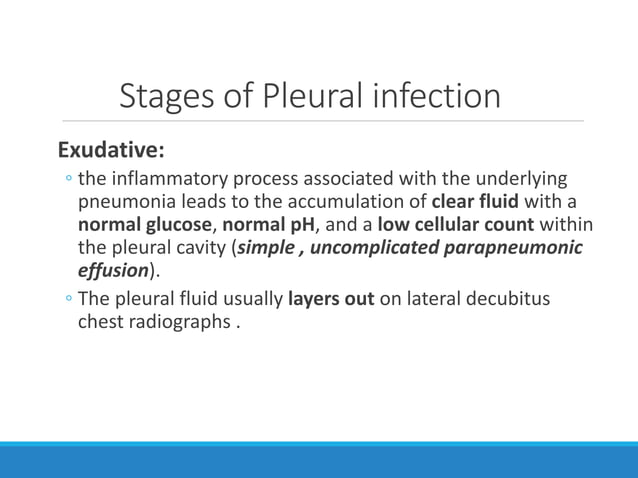 Stages of Pleural infection

Exudative:

◦ the inflammatory process associated with the underlying pneumonia leads to the accumulation of clear fluid with a normal glucose, normal pH, and a low cellular count within the pleural cavity (simple , uncomplicated parapneumonic effusion).

◦ The pleural fluid usually layers out on lateral decubitus chest radiographs .